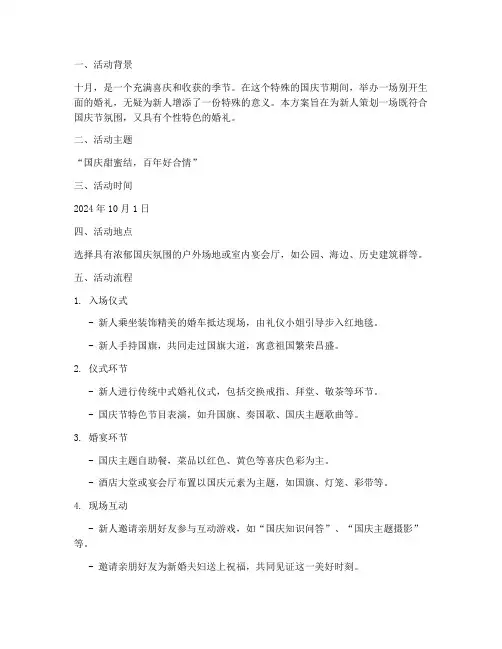 一、活动背景

十月，是一个充满喜庆和收获的季节。在这个特殊的国庆节期间，举办一场别开生面的婚礼，无疑为新人增添了一份特殊的意义。本方案旨在为新人策划一场既符合国庆节氛围，又具有个性特色的婚礼。

二、活动主题

“国庆甜蜜结，百年好合情”

三、活动时间

2024 年 10 月 1 日

四、活动地点

选择具有浓郁国庆氛围的户外场地或室内宴会厅，如公园、海边、历史建筑群等。

五、活动流程

1. 入场仪式

- 新人乘坐装饰精美的婚车抵达现场，由礼仪小姐引导步入红地毯。

- 新人手持国旗，共同走过国旗大道，寓意祖国繁荣昌盛。

2. 仪式环节

- 新人进行传统中式婚礼仪式，包括交换戒指、拜堂、敬茶等环节。

- 国庆节特色节目表演，如升国旗、奏国歌、国庆主题歌曲等。

3. 婚宴环节

- 国庆主题自助餐，菜品以红色、黄色等喜庆色彩为主。

- 酒店大堂或宴会厅布置以国庆元素为主题，如国旗、灯笼、彩带等。

4. 现场互动

- 新人邀请亲朋好友参与互动游戏，如“国庆知识问答”、“国庆主题摄影”等。

- 邀请亲朋好友为新婚夫妇送上祝福，共同见证这一美好时刻。